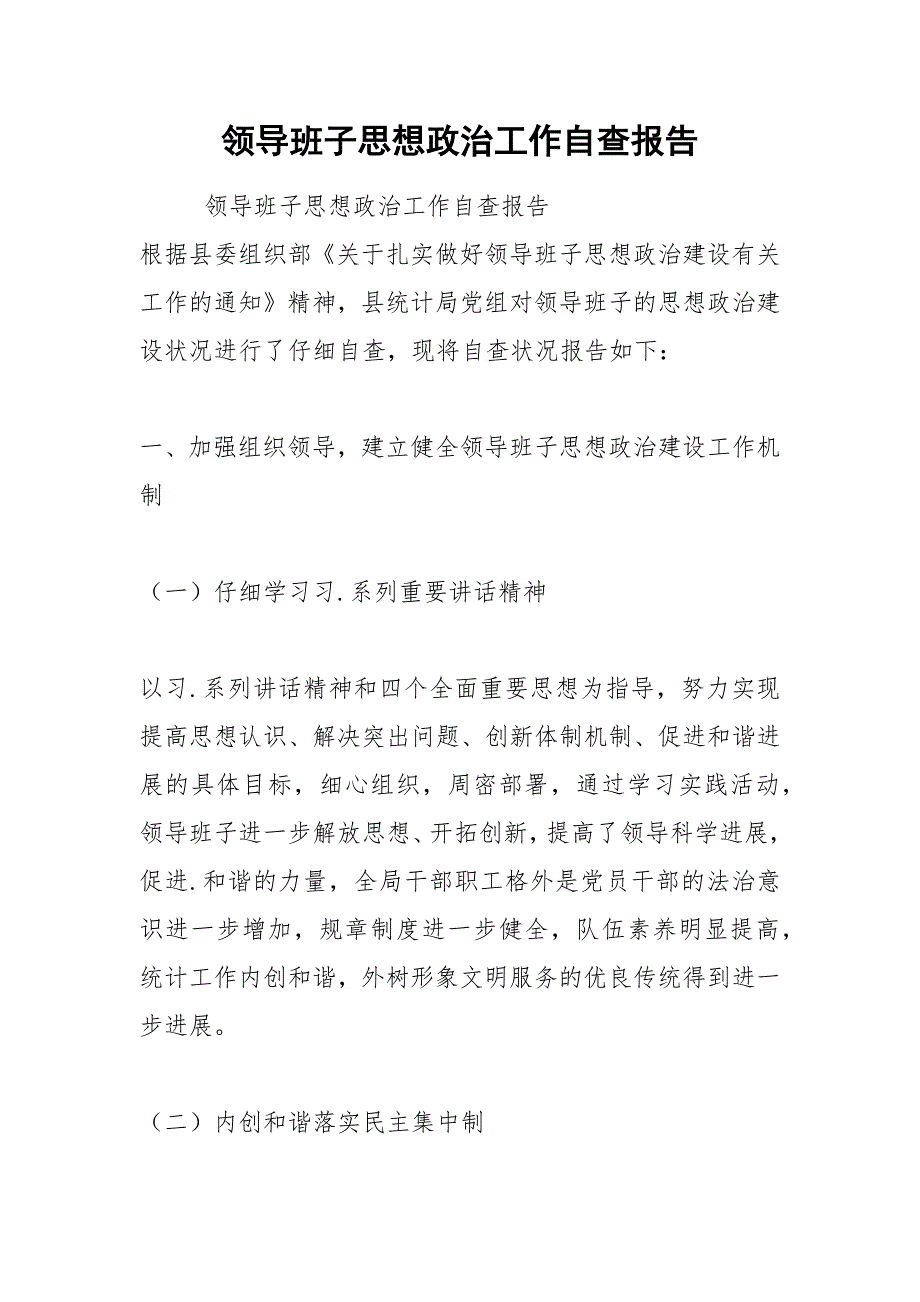 领导班子思想政治工作自查报告

领导班子思想政治工作自查报告

根据县委组织部《关于扎实做好领导班子思想政治建设有关工作的通知》精神，县统计局党组对领导班子的思想政治建设状况进行了仔细自查，现将自查状况报告如下：

一、加强组织领导，建立健全领导班子思想政治建设工作机制

（一）仔细学习习.系列重要讲话精神

以习.系列讲话精神和四个全面重要思想为指导，努力实现提高思想认识、解决突出问题、创新体制机制、促进和谐进展的具体目标，细心组织，周密部署，通过学习实践活动，领导班子进一步解放思想、开拓创新，提高了领导科学进展，促进.和谐的力量，全局干部职工格外是党员干部的法治意识进一步增加，规章制度进一步健全，队伍素养明显提高，统计工作内创和谐，外树形象文明服务的优良传统得到进一步进展。

（二）内创和谐落实民主集中制